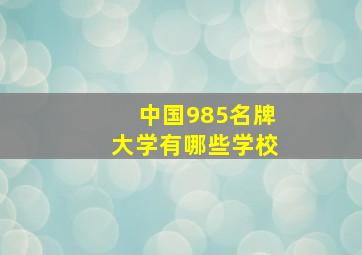 中国985名牌
大学有哪些学校